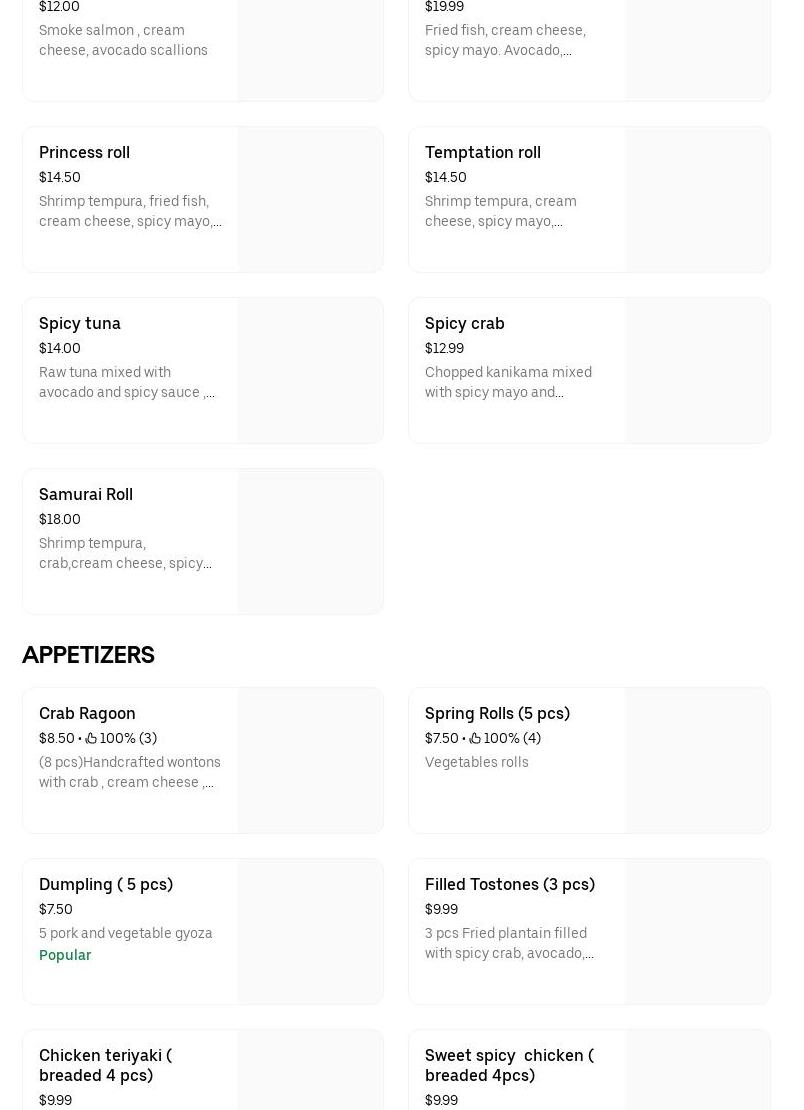 $12.00
Smoke salmon , cream cheese, avocado scallions

$19.99
Fried fish, cream cheese, spicy mayo. Avocado,...

Princess roll
$14.50
Shrimp tempura, fried fish, cream cheese, spicy mayo,...

Temptation roll
$14.50
Shrimp tempura, cream cheese, spicy mayo,...

Spicy tuna
$14.00
Raw tuna mixed with avocado and spicy sauce ,...

Spicy crab
$12.99
Chopped kanikama mixed with spicy mayo and...

Samurai Roll
$18.00
Shrimp tempura, crab,cream cheese, spicy...

APPETIZERS

Crab Ragoon
$8.50 • 100% (3)
(8 pcs)Handcrafted wontons with crab , cream cheese ,...

Spring Rolls (5 pcs)
$7.50 • 100% (4)
Vegetables rolls

Dumpling ( 5 pcs)
$7.50
5 pork and vegetable gyoza
Popular

Filled Tostones (3 pcs)
$9.99
3 pcs Fried plantain filled with spicy crab, avocado,...

Chicken teriyaki ( breaded 4 pcs)
$9.99

Sweet spicy chicken ( breaded 4pcs)
$9.99